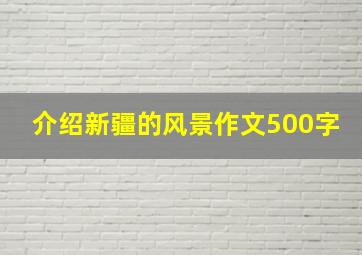 介绍新疆的风景作文500字